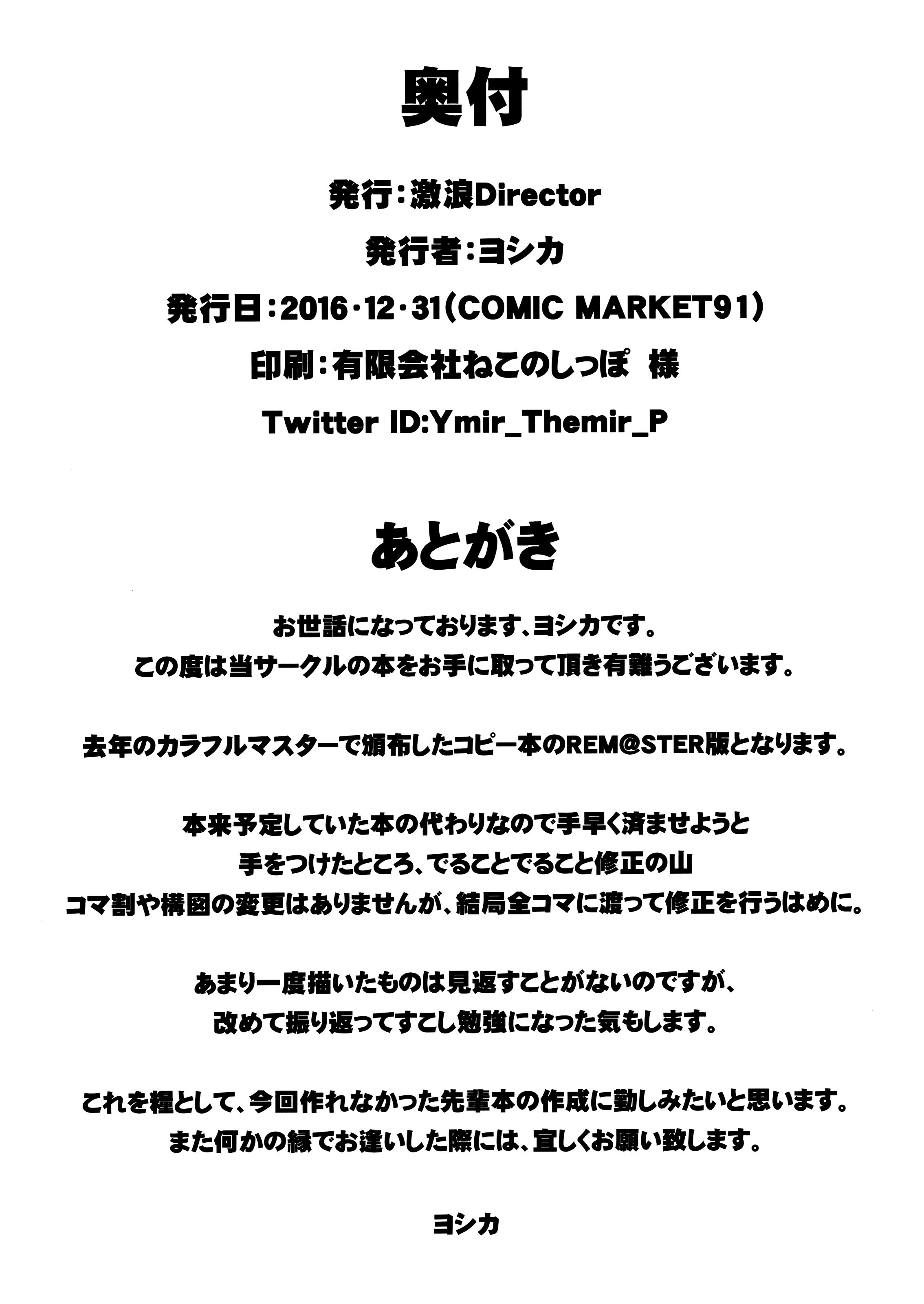 奥付

発行：激浪Director

発行者：ヨシカ

発行日：2016・12・31（COMIC MARKET91）

印刷：有限会社ねこのしっぽ 様

Twitter ID:Ymir_Themir_P

あとがき

お世話になっております、ヨシカです。
この度は当サークルの本をお手に取って頂き有難うございます。

去年のカラフルマスターで頒布したコピー本のREM@STER版となります。

本来予定していた本の代わりなので手早く済ませようと
手をつけたところ、でることでること修正の山
コマ割や構図の変更はありませんが、結局全コマに渡って修正を行うはめに。

あまり一度描いたものは見返すことがないのですが、
改めて振り返ってすこし勉強になった気もします。

これを糧として、今回作れなかった先輩本の作成に勤しみたいと思います。
また何かの縁でお逢いした際には、宜しくお願い致します。

ヨシカ